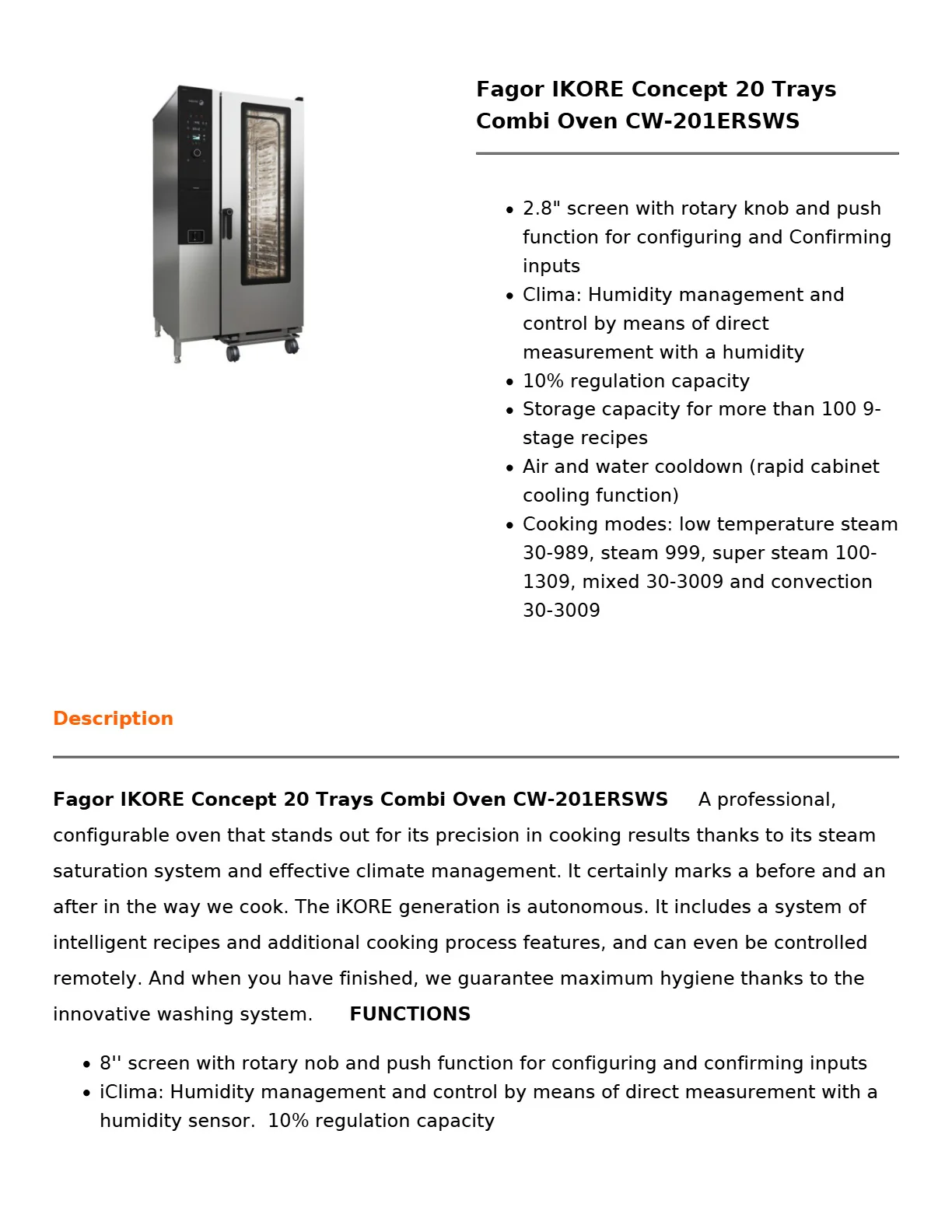 Fagor IKORE Concept 20 Trays Combi Oven CW-201ERSWS

• 2.8" screen with rotary knob and push function for configuring and Confirming inputs
• Clima: Humidity management and control by means of direct measurement with a humidity
• 10% regulation capacity
• Storage capacity for more than 100 9-stage recipes
• Air and water cooldown (rapid cabinet cooling function)
• Cooking modes: low temperature steam 30-989, steam 999, super steam 100-1309, mixed 30-3009 and convection 30-3009

Description

Fagor IKORE Concept 20 Trays Combi Oven CW-201ERSWS A professional, configurable oven that stands out for its precision in cooking results thanks to its steam saturation system and effective climate management. It certainly marks a before and an after in the way we cook. The iKORE generation is autonomous. It includes a system of intelligent recipes and additional cooking process features, and can even be controlled remotely. And when you have finished, we guarantee maximum hygiene thanks to the innovative washing system. FUNCTIONS

• 8'' screen with rotary nob and push function for configuring and confirming inputs
• iClima: Humidity management and control by means of direct measurement with a humidity sensor. 10% regulation capacity